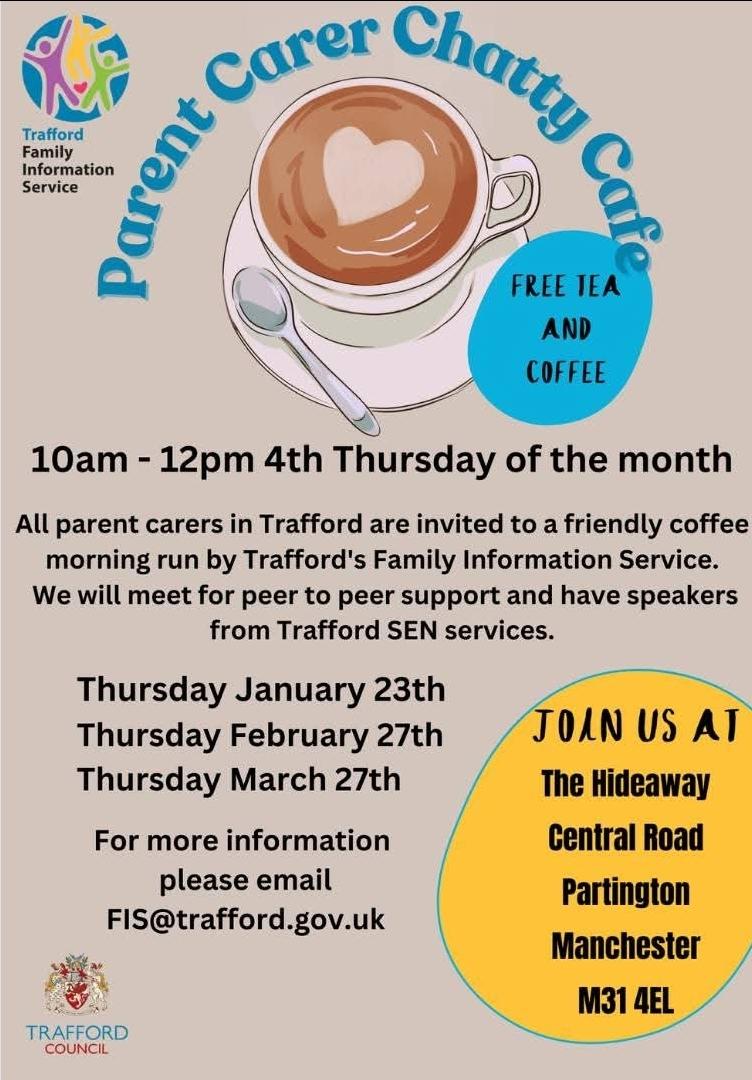 Trafford Family Information Service

Parent Carer Chatty Cafe

FREE TEA AND COFFEE

10am - 12pm 4th Thursday of the month

All parent carers in Trafford are invited to a friendly coffee morning run by Trafford's Family Information Service. We will meet for peer to peer support and have speakers from Trafford SEN services.

Thursday January 23th
Thursday February 27th
Thursday March 27th

For more information please email FIS@trafford.gov.uk

JOIN US AT
The Hideaway
Central Road
Partington
Manchester
M31 4EL

TRAFFORD COUNCIL